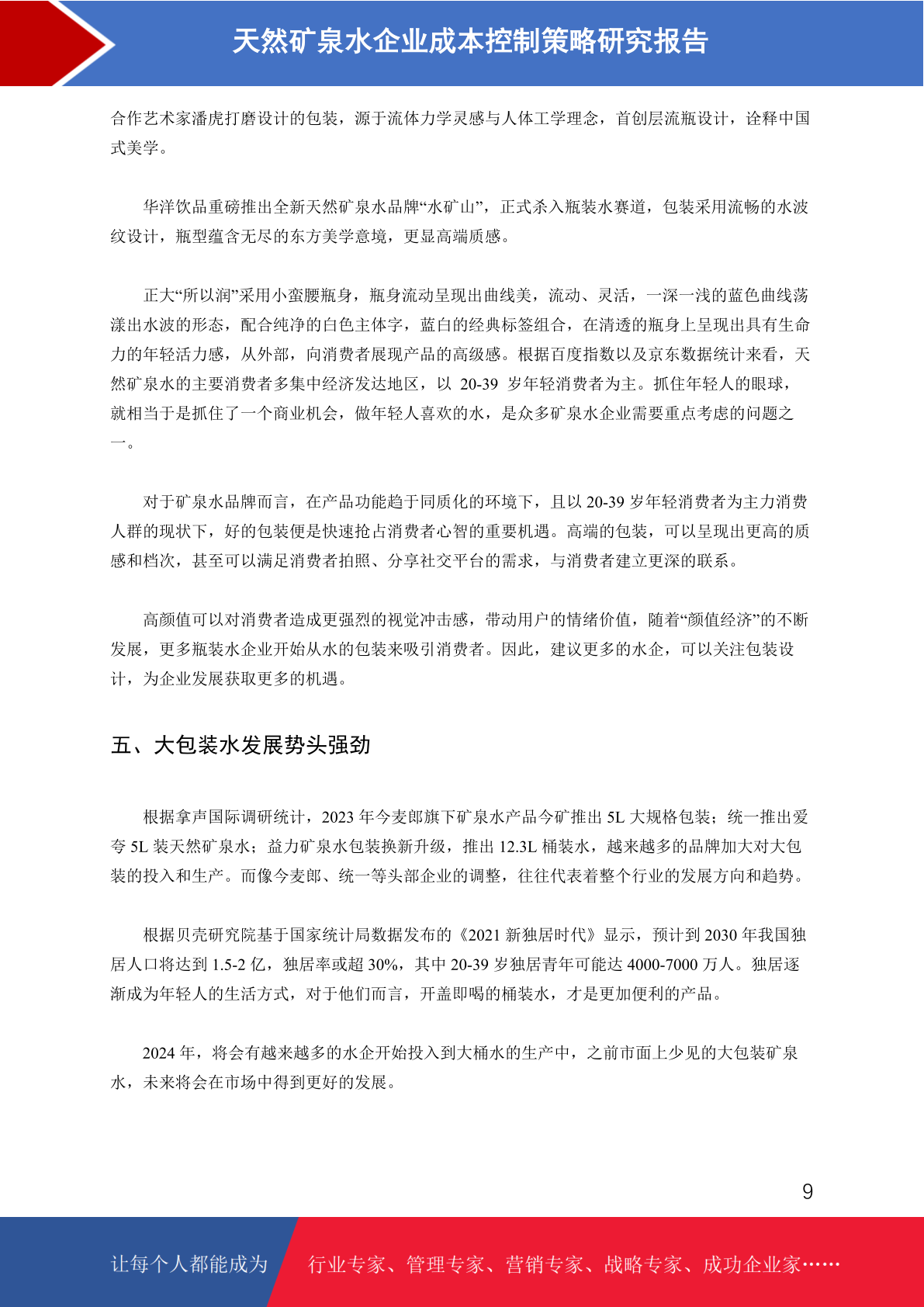 天然矿泉水企业成本控制策略研究报告

合作艺术家潘虎打磨设计的包装，源于流体力学灵感与人体工学理念，首创层流瓶设计，诠释中国式美学。

华洋饮品重磅推出全新天然矿泉水品牌“水矿山”，正式杀入瓶装水赛道，包装采用流畅的水波纹设计，瓶型蕴含无尽的东方美学意境，更显高端质感。

正大“所以润”采用小蛮腰瓶身，瓶身流动呈现出曲线美，流动、灵活，一深一浅的蓝色曲线荡漾出水波的形态，配合纯净的白色主体字，蓝白的经典标签组合，在清透的瓶身上呈现出具有生命力的年轻活力感，从外部，向消费者展现产品的高级感。根据百度指数以及京东数据统计来看，天然矿泉水的主要消费者多集中经济发达地区，以 20-39 岁年轻消费者为主。抓住年轻人的眼球，就相当于是抓住了一个商业机会，做年轻人喜欢的水，是众多矿泉水企业需要重点考虑的问题之一。

对于矿泉水品牌而言，在产品功能趋于同质化的环境下，且以 20-39 岁年轻消费者为主力消费人群的现状下，好的包装便是快速抢占消费者心智的重要机遇。高端的包装，可以呈现出更高的质感和档次，甚至可以满足消费者拍照、分享社交平台的需求，与消费者建立更深的联系。

高颜值可以对消费者造成更强烈的视觉冲击感，带动用户的情绪价值，随着“颜值经济”的不断发展，更多瓶装水企业开始从水的包装来吸引消费者。因此，建议更多的水企，可以关注包装设计，为企业发展获取更多的机遇。

五、大包装水发展势头强劲

根据拿声国际调研统计，2023 年今麦郎旗下矿泉水产品今矿推出 5L 大规格包装；统一推出爱夸 5L 装天然矿泉水；益力矿泉水包装换新升级，推出 12.3L 桶装水，越来越多的品牌加大对大包装的投入和生产。而像今麦郎、统一等头部企业的调整，往往代表着整个行业的发展方向和趋势。

根据贝壳研究院基于国家统计局数据发布的《2021 新独居时代》显示，预计到 2030 年我国独居人口将达到 1.5-2 亿，独居率或超 30%，其中 20-39 岁独居青年可能达 4000-7000 万人。独居逐渐成为年轻人的生活方式，对于他们而言，开盖即喝的桶装水，才是更加便利的产品。

2024 年，将会有越来越多的水企开始投入到大桶水的生产中，之前市面上少见的大包装矿泉水，未来将会在市场中得到更好的发展。

9

让每个人都能成为 行业专家、管理专家、营销专家、战略专家、成功企业家……